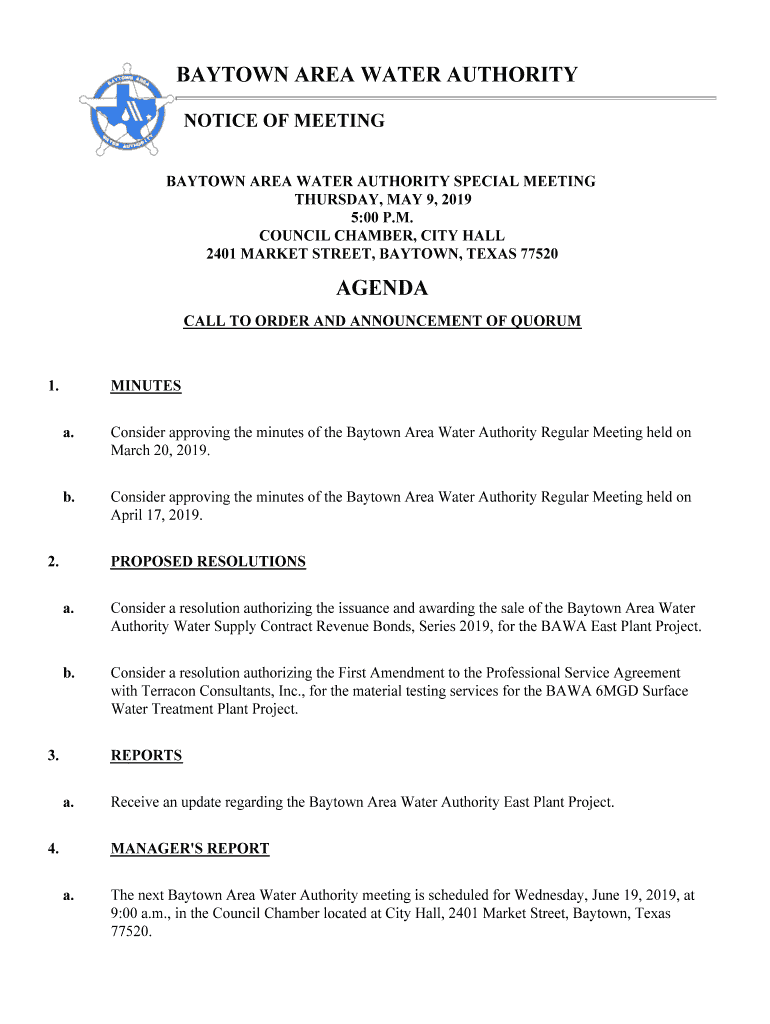 BAYTOWN AREA WATER AUTHORITY

NOTICE OF MEETING

BAYTOWN AREA WATER AUTHORITY SPECIAL MEETING
THURSDAY, MAY 9, 2019
5:00 P.M.
COUNCIL CHAMBER, CITY HALL
2401 MARKET STREET, BAYTOWN, TEXAS 77520

AGENDA

CALL TO ORDER AND ANNOUNCEMENT OF QUORUM

1. MINUTES

a. Consider approving the minutes of the Baytown Area Water Authority Regular Meeting held on March 20, 2019.

b. Consider approving the minutes of the Baytown Area Water Authority Regular Meeting held on April 17, 2019.

2. PROPOSED RESOLUTIONS

a. Consider a resolution authorizing the issuance and awarding the sale of the Baytown Area Water Authority Water Supply Contract Revenue Bonds, Series 2019, for the BAWA East Plant Project.

b. Consider a resolution authorizing the First Amendment to the Professional Service Agreement with Terracon Consultants, Inc., for the material testing services for the BAWA 6MGD Surface Water Treatment Plant Project.

3. REPORTS

a. Receive an update regarding the Baytown Area Water Authority East Plant Project.

4. MANAGER'S REPORT

a. The next Baytown Area Water Authority meeting is scheduled for Wednesday, June 19, 2019, at 9:00 a.m., in the Council Chamber located at City Hall, 2401 Market Street, Baytown, Texas 77520.